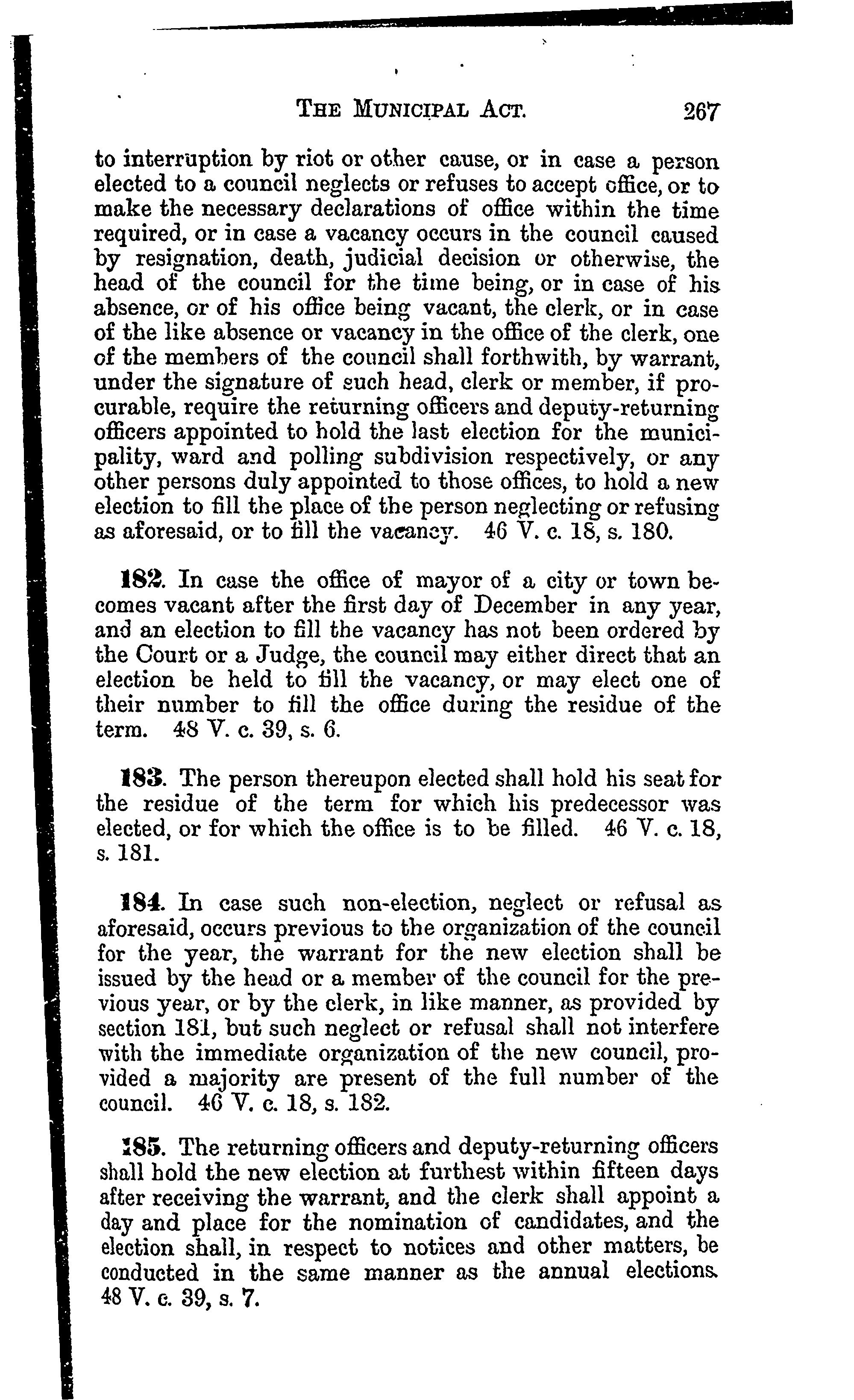 THE MUNICIPAL ACT. 267

to interruption by riot or other cause, or in case a person elected to a council neglects or refuses to accept office, or to make the necessary declarations of office within the time required, or in case a vacancy occurs in the council caused by resignation, death, judicial decision or otherwise, the head of the council for the time being, or in case of his absence, or of his office being vacant, the clerk, or in case of the like absence or vacancy in the office of the clerk, one of the members of the council shall forthwith, by warrant, under the signature of such head, clerk or member, if procurable, require the returning officers and deputy-returning officers appointed to hold the last election for the municipality, ward and polling subdivision respectively, or any other persons duly appointed to those offices, to hold a new election to fill the place of the person neglecting or refusing as aforesaid, or to fill the vacancy. 46 V. c. 18, s. 180.

182. In case the office of mayor of a city or town becomes vacant after the first day of December in any year, and an election to fill the vacancy has not been ordered by the Court or a Judge, the council may either direct that an election be held to fill the vacancy, or may elect one of their number to fill the office during the residue of the term. 48 V. c. 39, s. 6.

183. The person thereupon elected shall hold his seat for the residue of the term for which his predecessor was elected, or for which the office is to be filled. 46 V. c. 18, s. 181.

184. In case such non-election, neglect or refusal as aforesaid, occurs previous to the organization of the council for the year, the warrant for the new election shall be issued by the head or a member of the council for the previous year, or by the clerk, in like manner, as provided by section 181, but such neglect or refusal shall not interfere with the immediate organization of the new council, provided a majority are present of the full number of the council. 46 V. c. 18, s. 182.

185. The returning officers and deputy-returning officers shall hold the new election at furthest within fifteen days after receiving the warrant, and the clerk shall appoint a day and place for the nomination of candidates, and the election shall, in respect to notices and other matters, be conducted in the same manner as the annual elections. 48 V. c. 39, s. 7.